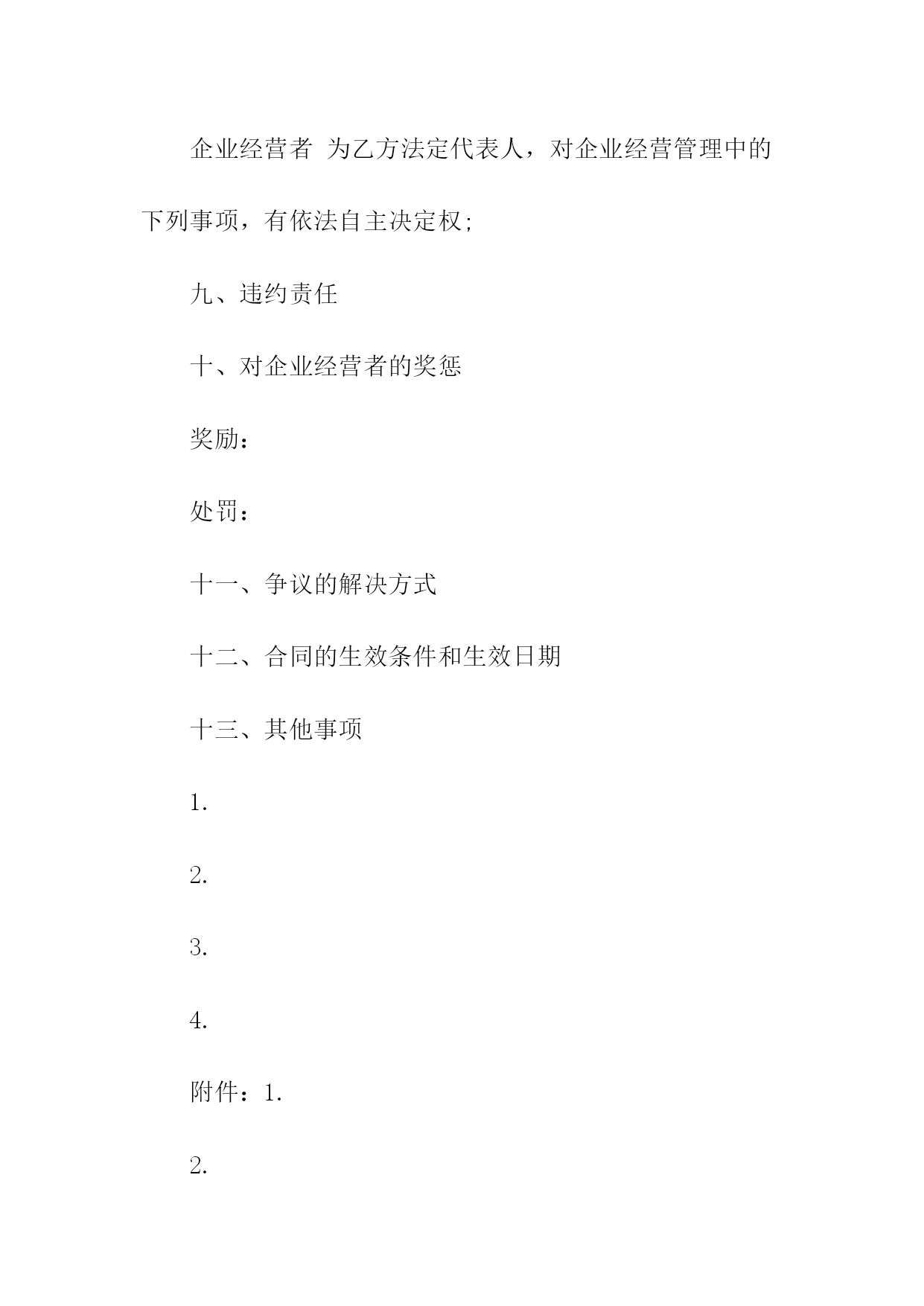 企业经营者 为乙方法定代表人，对企业经营管理中的下列事项，有依法自主决定权;

九、违约责任

十、对企业经营者的奖惩

奖励：

处罚：

十一、争议的解决方式

十二、合同的生效条件和生效日期

十三、其他事项

1.

2.

3.

4.

附件：1.

2.